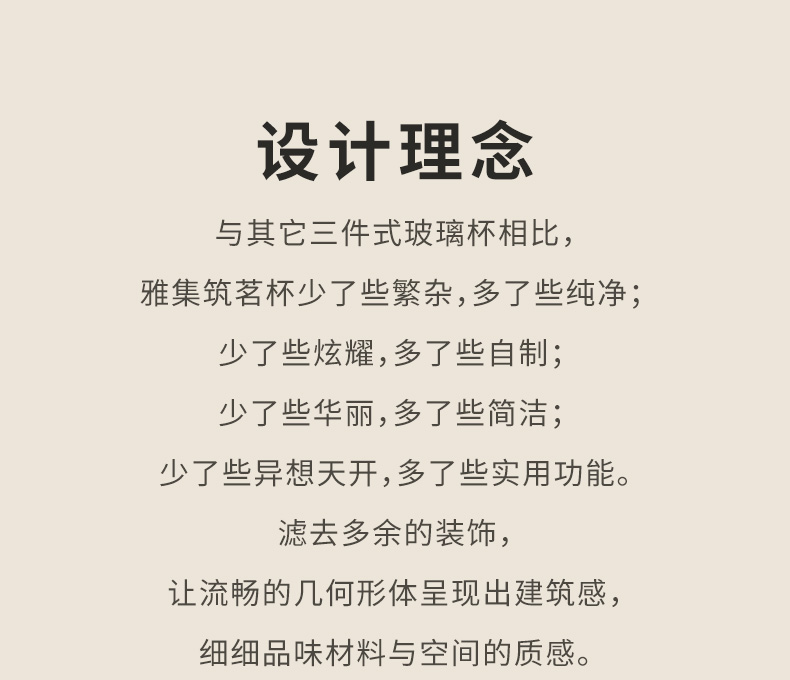 设计理念

与其它三件式玻璃杯相比,

雅集筑茗杯少了些繁杂,多了些纯净;

少了些炫耀,多了些自制;

少了些华丽,多了些简洁;

少了些异想天开,多了些实用功能。

滤去多余的装饰,

让流畅的几何形体呈现出建筑感,

细细品味材料与空间的质感。